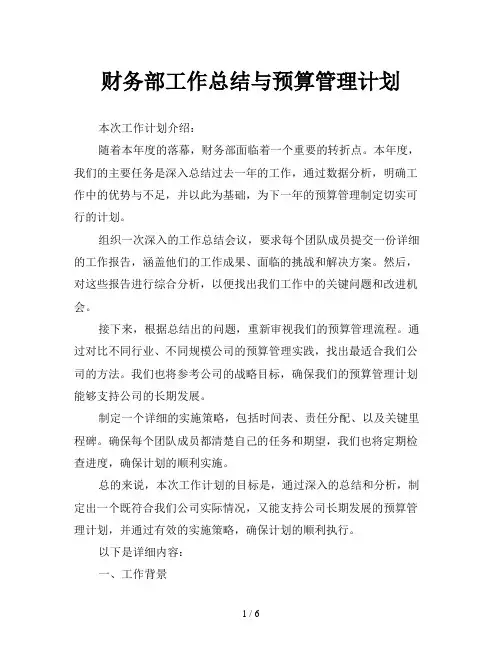 财务部工作总结与预算管理计划

本次工作计划介绍：

随着本年度的落幕，财务部面临着一个重要的转折点。本年度，我们的主要任务是深入总结过去一年的工作，通过数据分析，明确工作中的优势与不足，并以此为基础，为下一年的预算管理制定切实可行的计划。

组织一次深入的工作总结会议，要求每个团队成员提交一份详细的工作报告，涵盖他们的工作成果、面临的挑战和解决方案。然后，对这些报告进行综合分析，以便找出我们工作中的关键问题和改进机会。

接下来，根据总结出的问题，重新审视我们的预算管理流程。通过对比不同行业、不同规模公司的预算管理实践，找出最适合我们公司的方法。我们也将参考公司的战略目标，确保我们的预算管理计划能够支持公司的长期发展。

制定一个详细的实施策略，包括时间表、责任分配、以及关键里程碑。确保每个团队成员都清楚自己的任务和期望，我们也将定期检查进度，确保计划的顺利实施。

总的来说，本次工作计划的目标是，通过深入的总结和分析，制定出一个既符合我们公司实际情况，又能支持公司长期发展的预算管理计划，并通过有效的实施策略，确保计划的顺利执行。

以下是详细内容：

一、工作背景

1 / 6